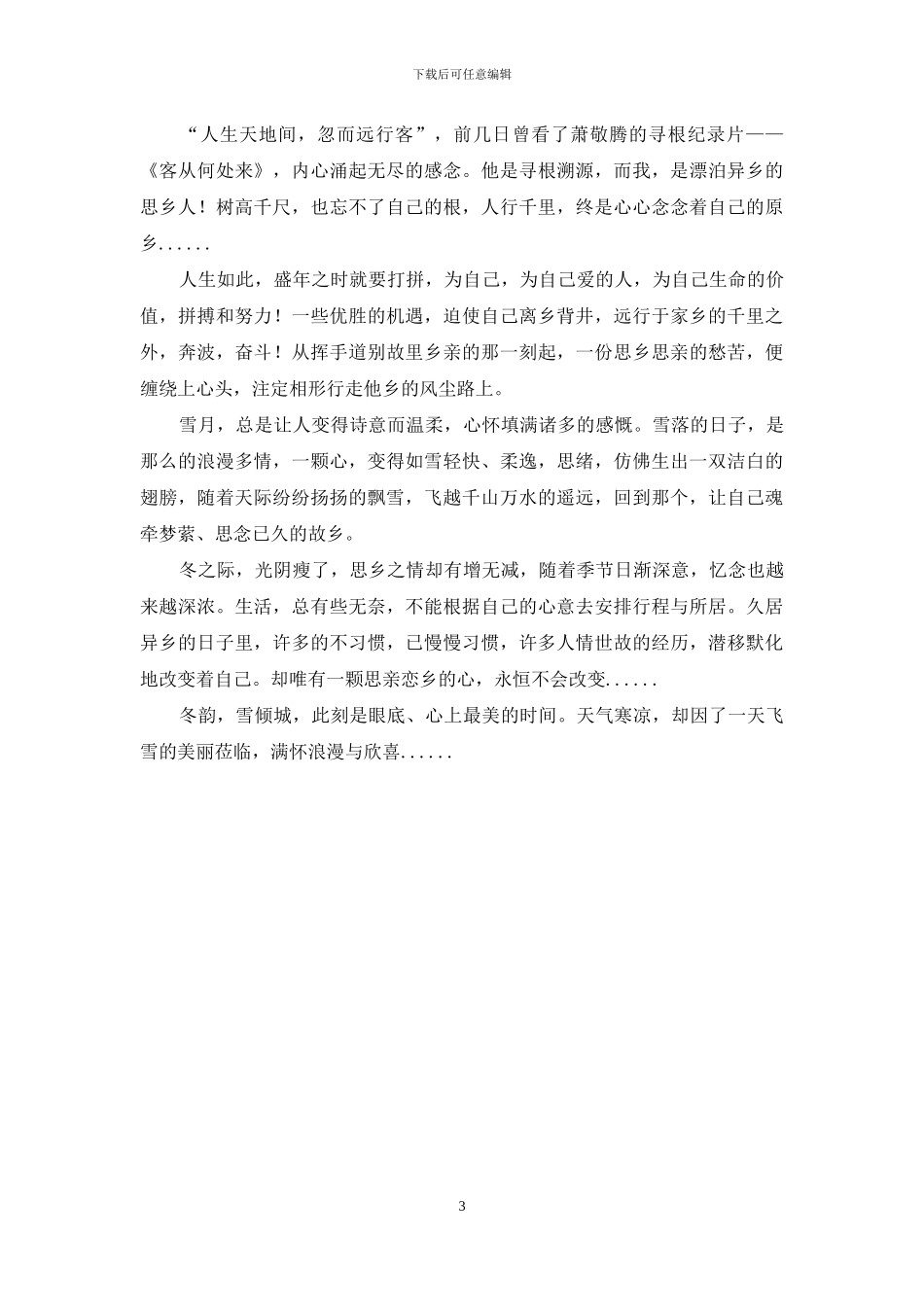 下载后可任意编辑

“人生天地间，忽而远行客”，前几日曾看了萧敬腾的寻根纪录片——《客从何处来》，内心涌起无尽的感念。他是寻根溯源，而我，是漂泊异乡的思乡人！树高千尺，也忘不了自己的根，人行千里，终是心心念念着自己的原乡......

人生如此，盛年之时就要打拼，为自己，为自己爱的人，为自己生命的价值，拼搏和努力！一些优胜的机遇，迫使自己离乡背井，远行于家乡的千里之外，奔波，奋斗！从挥手道别故里乡亲的那一刻起，一份思乡思亲的愁苦，便缠绕上心头，注定相形行走他乡的风尘路上。

雪月，总是让人变得诗意而温柔，心怀填满诸多的感慨。雪落的日子，是那么的浪漫多情，一颗心，变得如雪轻快、柔逸，思绪，仿佛生出一双洁白的翅膀，随着天际纷纷扬扬的飘雪，飞越千山万水的遥远，回到那个，让自己魂牵梦萦、思念已久的故乡。

冬之际，光阴瘦了，思乡之情却有增无减，随着季节日渐深意，忆念也越来越深浓。生活，总有些无奈，不能根据自己的心意去安排行程与所居。久居异乡的日子里，许多的不习惯，已慢慢习惯，许多人情世故的经历，潜移默化地改变着自己。却唯有一颗思亲恋乡的心，永恒不会改变......

冬韵，雪倾城，此刻是眼底、心上最美的时间。天气寒凉，却因了一天飞雪的美丽莅临，满怀浪漫与欣喜......

3